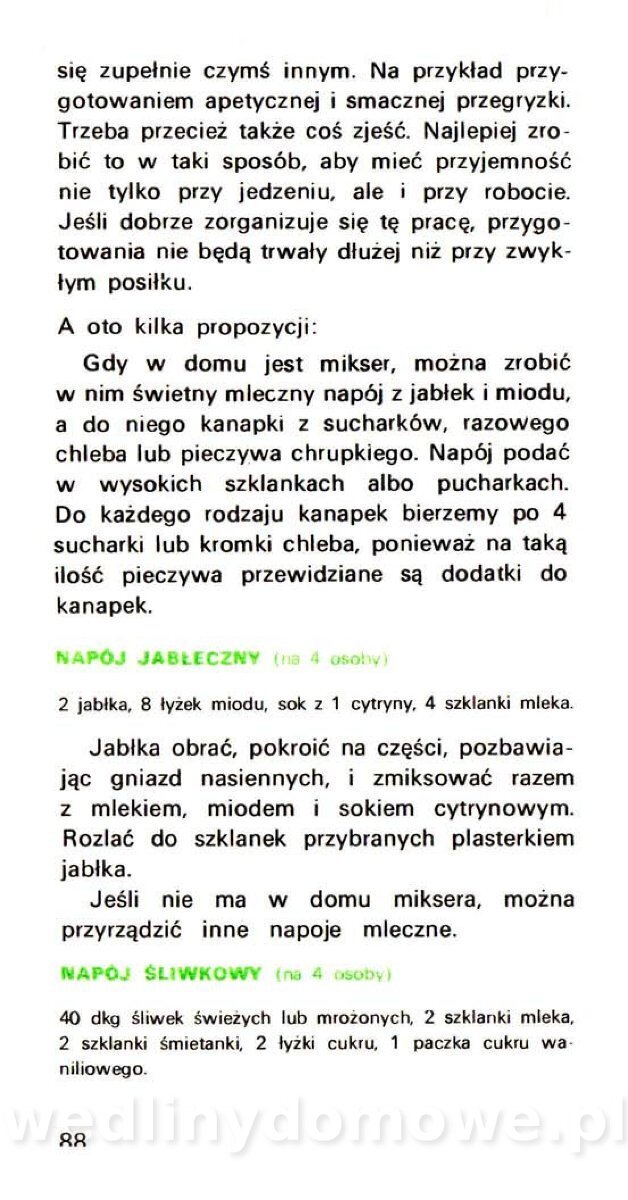 się zupełnie czymś innym. Na przykład przygotowaniem apetycznej i smacznej przegryzki. Trzeba przecież także coś zjeść. Najlepiej zrobić to w taki sposób, aby mieć przyjemność nie tylko przy jedzeniu, ale i przy robocie. Jeśli dobrze zorganizuje się tę pracę, przygotowania nie będą trwały dłużej niż przy zwykłym posiłku.

A oto kilka propozycji:

Gdy w domu jest mikser, można zrobić w nim świetny mleczny napój z jabłek i miodu, a do niego kanapki z sucharków, razowego chleba lub pieczywa chrupkiego. Napój podać w wysokich szklankach albo pucharkach. Do każdego rodzaju kanapek bierzemy po 4 sucharki lub kromki chleba, ponieważ na taką ilość pieczywa przewidziane są dodatki do kanapek.

NAPÓJ JABŁECZNY (na 4 osoby)

2 jabłka, 8 łyżek miodu, sok z 1 cytryny, 4 szklanki mleka.

Jabłka obrać, pokroić na części, pozbawiając gniazd nasiennych, i zmiksować razem z mlekiem, miodem i sokiem cytrynowym. Rozlać do szklanek przybranych plasterkiem jabłka.

Jeśli nie ma w domu miksera, można przyrządzić inne napoje mleczne.

NAPÓJ ŚLIWKOWY (na 4 osoby)

40 dkg śliwek świeżych lub mrożonych, 2 szklanki mleka, 2 szklanki śmietanki, 2 łyżki cukru, 1 paczka cukru waniliowego.

wedlinydomowe.pl

88